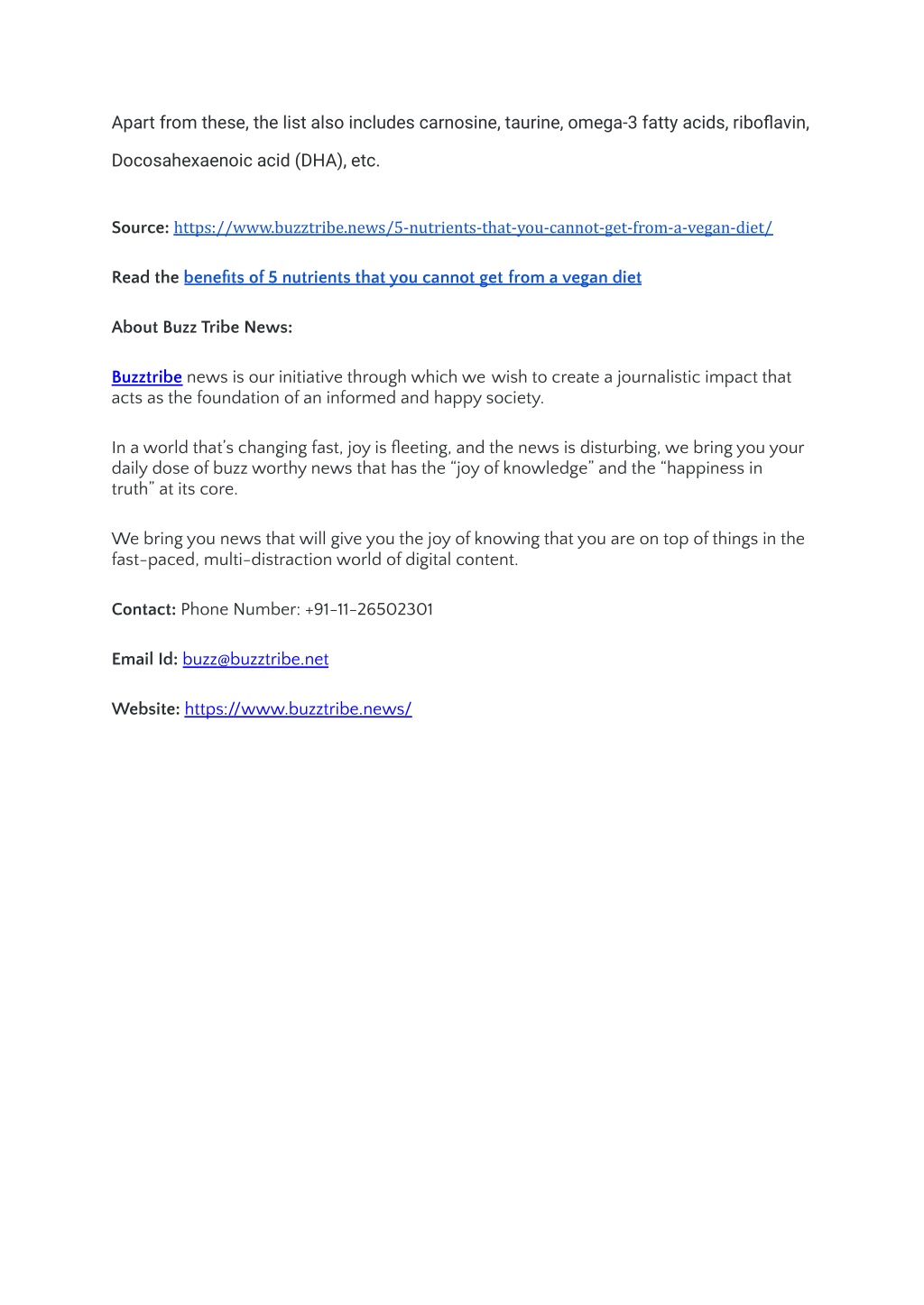 Apart from these, the list also includes carnosine, taurine, omega-3 fatty acids, riboflavin, Docosahexaenoic acid (DHA), etc.

Source: https://www.buzztribe.news/5-nutrients-that-you-cannot-get-from-a-vegan-diet/

Read the benefits of 5 nutrients that you cannot get from a vegan diet

About Buzz Tribe News:

Buzztribe news is our initiative through which we wish to create a journalistic impact that acts as the foundation of an informed and happy society.

In a world that's changing fast, joy is fleeting, and the news is disturbing, we bring you your daily dose of buzz worthy news that has the "joy of knowledge" and the "happiness in truth" at its core.

We bring you news that will give you the joy of knowing that you are on top of things in the fast-paced, multi-distraction world of digital content.

Contact: Phone Number: +91-11-26502301

Email Id: buzz@buzztribe.net

Website: https://www.buzztribe.news/